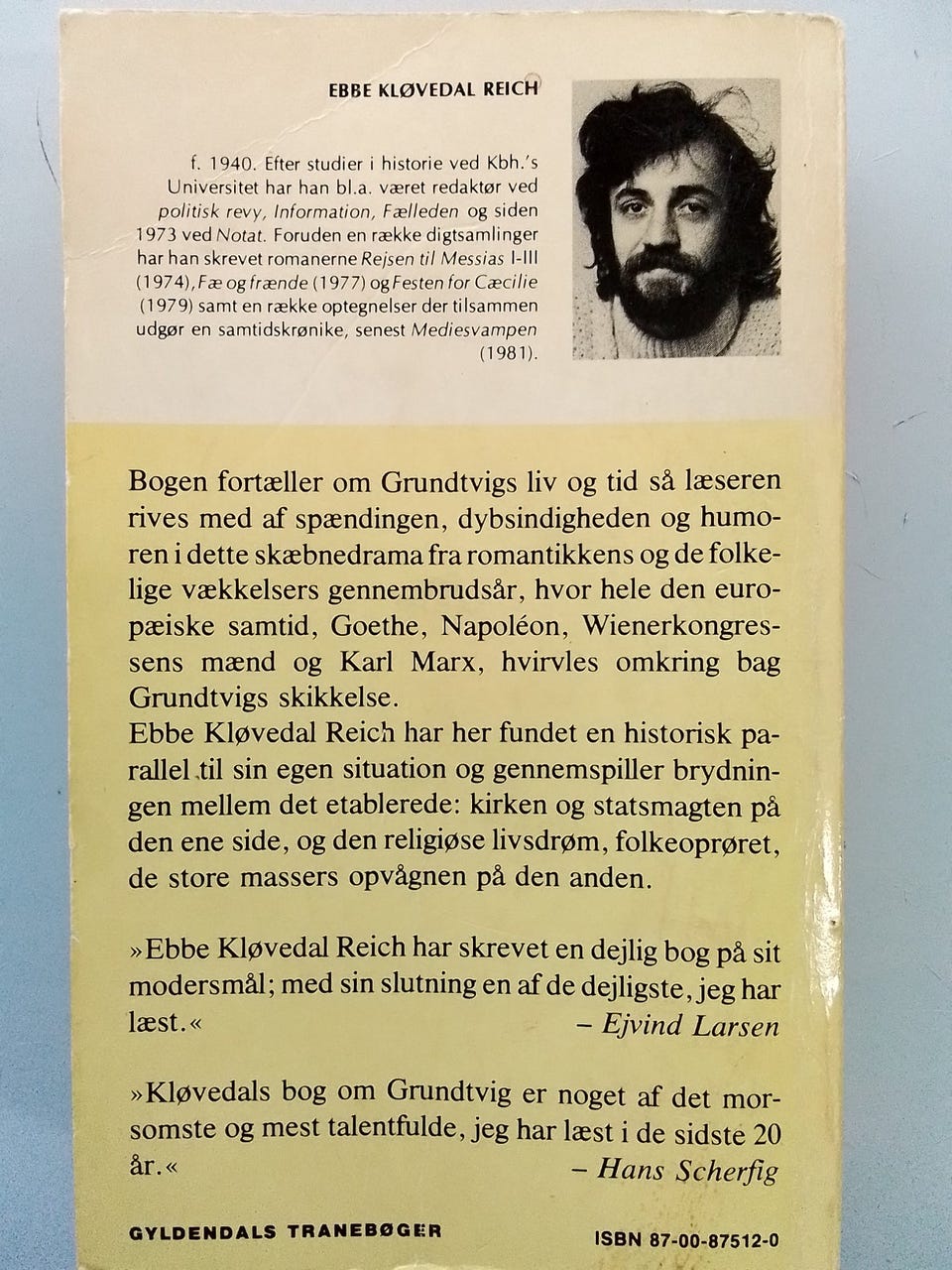 EBBE KLØVEDAL REICH

f. 1940. Efter studier i historie ved Kbh.'s Universitet har han bl.a. været redaktør ved politisk revy, Information, Fælleden og siden 1973 ved Notat. Foruden en række digtsamlinger har han skrevet romanerne Rejsen til Messias I-III (1974), Fæ og frænde (1977) og Festen for Cæcilie (1979) samt en række optegnelser der tilsammen udgør en samtidskrønike, senest Mediesvampen (1981).

Bogen fortæller om Grundtvigs liv og tid så læseren rives med af spændingen, dybsindigheden og humoren i dette skæbnedrama fra romantikkens og de folkelige vækkelsers gennembrudsår, hvor hele den europæiske samtid, Goethe, Napoléon, Wienerkongressens mænd og Karl Marx, hvirvles omkring bag Grundtvigs skikkelse.
Ebbe Kløvedal Reich har her fundet en historisk parallel til sin egen situation og gennemspiller brydningen mellem det etablerede: kirken og statsmagten på den ene side, og den religiøse livsdrøm, folkeoprøret, de store massers opvågnen på den anden.

»Ebbe Kløvedal Reich har skrevet en dejlig bog på sit modersmål; med sin slutning en af de dejligste, jeg har læst.«
– Ejvind Larsen

»Kløvedals bog om Grundtvig er noget af det morsomste og mest talentfulde, jeg har læst i de sidste 20 år.«
– Hans Scherfig

GYLDENDALS TRANEBØGER

ISBN 87-00-87512-0